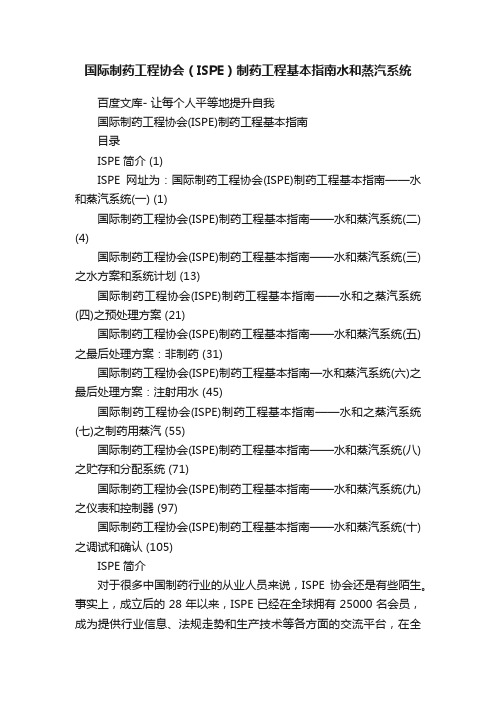 国际制药工程协会（ISPE）制药工程基本指南水和蒸汽系统

百度文库- 让每个人平等地提升自我

国际制药工程协会(ISPE)制药工程基本指南

目录

ISPE 简介 (1)

ISPE 网址为：国际制药工程协会(ISPE)制药工程基本指南——水和蒸汽系统(一) (1)

国际制药工程协会(ISPE)制药工程基本指南——水和蒸汽系统(二) (4)

国际制药工程协会(ISPE)制药工程基本指南——水和蒸汽系统(三)之水方案和系统计划 (13)

国际制药工程协会(ISPE)制药工程基本指南——水和之蒸汽系统(四)之预处理方案 (21)

国际制药工程协会(ISPE)制药工程基本指南——水和蒸汽系统(五)之最后处理方案：非制药 (31)

国际制药工程协会(ISPE)制药工程基本指南—水和蒸汽系统(六)之最后处理方案：注射用水 (45)

国际制药工程协会(ISPE)制药工程基本指南——水和之蒸汽系统(七)之制药用蒸汽 (55)

国际制药工程协会(ISPE)制药工程基本指南——水和蒸汽系统(八)之贮存和分配系统 (71)

国际制药工程协会(ISPE)制药工程基本指南——水和蒸汽系统(九)之仪表和控制器 (97)

国际制药工程协会(ISPE)制药工程基本指南——水和蒸汽系统(十)之调试和确认 (105)

ISPE 简介

对于很多中国制药行业的从业人员来说，ISPE 协会还是有些陌生。事实上，成立后的 28 年以来，ISPE 已经在全球拥有 25000 名会员，成为提供行业信息、法规走势和生产技术等各方面的交流平台，在全